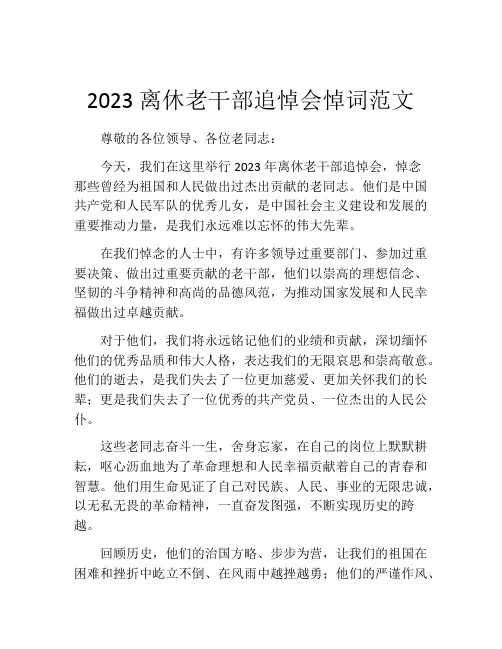 2023 离休老干部追悼会悼词范文

尊敬的各位领导、各位老同志：

今天，我们在这里举行 2023 年离休老干部追悼会，悼念那些曾经为祖国和人民做出过杰出贡献的老同志。他们是中国共产党和人民军队的优秀儿女，是中国社会主义建设和发展的重要推动力量，是我们永远难以忘怀的伟大先辈。

在我们悼念的人士中，有许多领导过重要部门、参加过重要决策、做出过重要贡献的老干部，他们以崇高的理想信念、坚韧的斗争精神和高尚的品德风范，为推动国家发展和人民幸福做出过卓越贡献。

对于他们，我们将永远铭记他们的业绩和贡献，深切缅怀他们的优秀品质和伟大人格，表达我们的无限哀思和崇高敬意。他们的逝去，是我们失去了一位更加慈爱、更加关怀我们的长辈；更是我们失去了一位优秀的共产党员、一位杰出的人民公仆。

这些老同志奋斗一生，舍身忘家，在自己的岗位上默默耕耘，呕心沥血地为了革命理想和人民幸福贡献着自己的青春和智慧。他们用生命见证了自己对民族、人民、事业的无限忠诚，以无私无畏的革命精神，一直奋发图强，不断实现历史的跨越。

回顾历史，他们的治国方略、步步为营，让我们的祖国在困难和挫折中屹立不倒、在风雨中越挫越勇；他们的严谨作风、